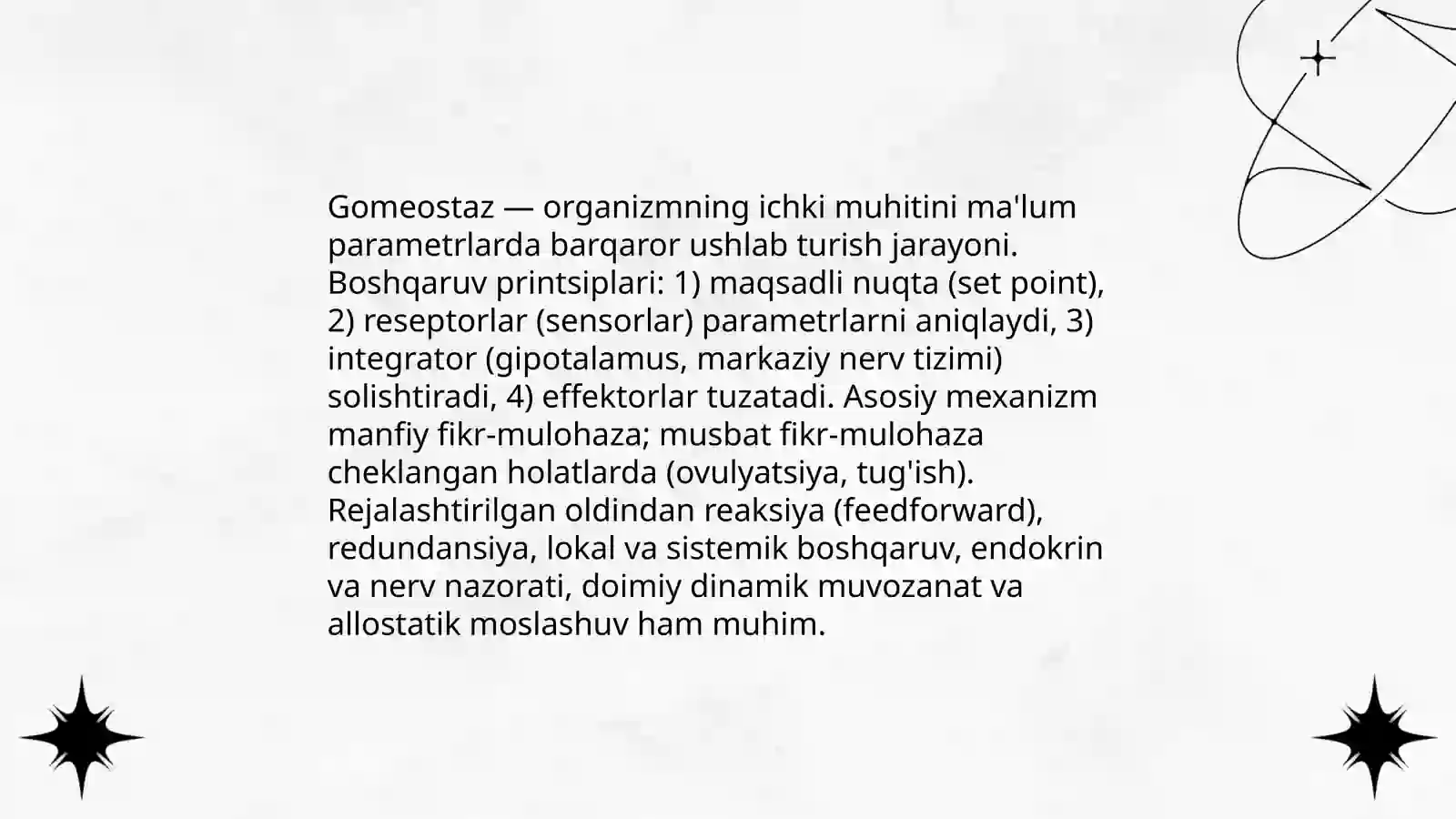 Gomeostaz — organizmning ichki muhitini ma'lum parametrlarda barqaror ushlab turish jarayoni. Boshqaruv printsiplari: 1) maqsadli nuqta (set point), 2) reseptorlar (sensorlar) parametrlarni aniqlaydi, 3) integrator (gipotalamus, markaziy nerv tizimi) solishtiradi, 4) effektorlar tuzatadi. Asosiy mexanizm manfiy fikr-mulohaza; musbat fikr-mulohaza cheklangan holatlarda (ovulyatsiya, tug'ish). Rejalashtirilgan oldindan reaksiya (feedforward), redundansiya, lokal va sistemik boshqaruv, endokrin va nerv nazorati, doimiy dinamik muvozanat va allostatik moslashuv ham muhim.